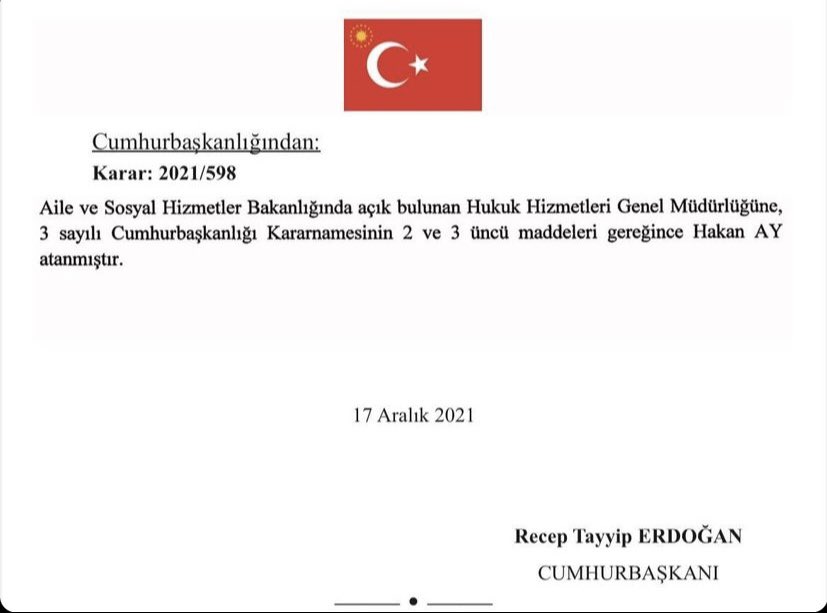 Cumhurbaşkanlığından:
Karar: 2021/598

Aile ve Sosyal Hizmetler Bakanlığında açık bulunan Hukuk Hizmetleri Genel Müdürlüğüne, 3 sayılı Cumhurbaşkanlığı Kararnamesinin 2 ve 3 üncü maddeleri gereğince Hakan AY atanmıştır.

17 Aralık 2021

Recep Tayyip ERDOĞAN
CUMHURBAŞKANI